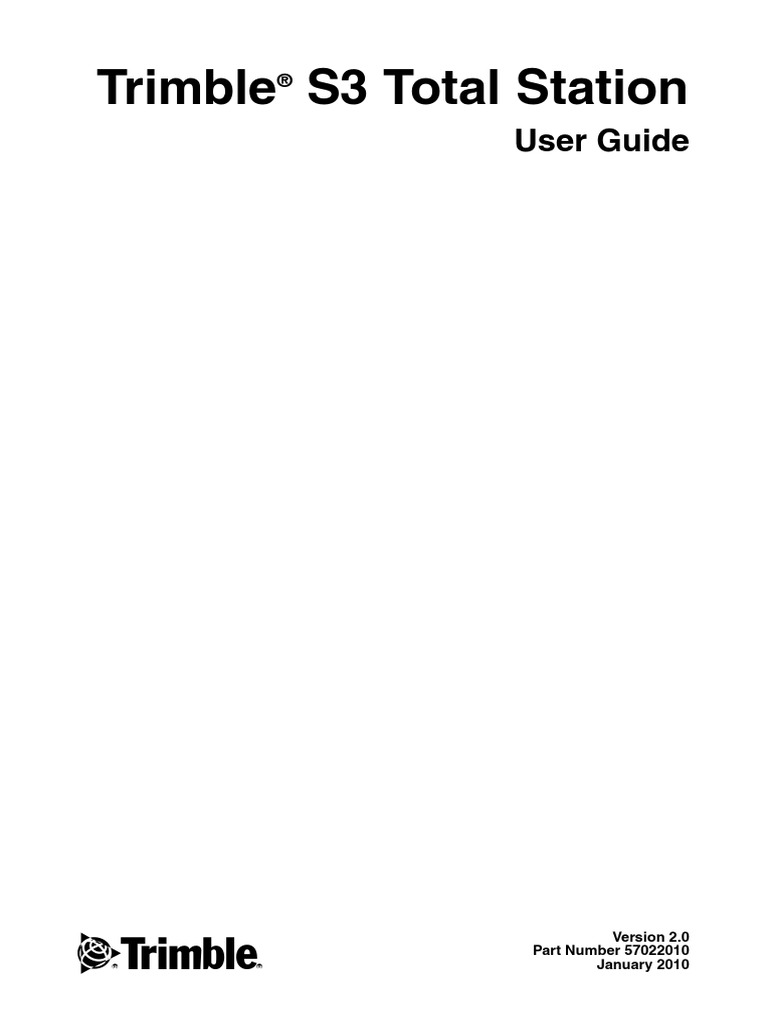 Trimble® S3 Total Station
User Guide

Trimble®

Version 2.0
Part Number 57022010
January 2010